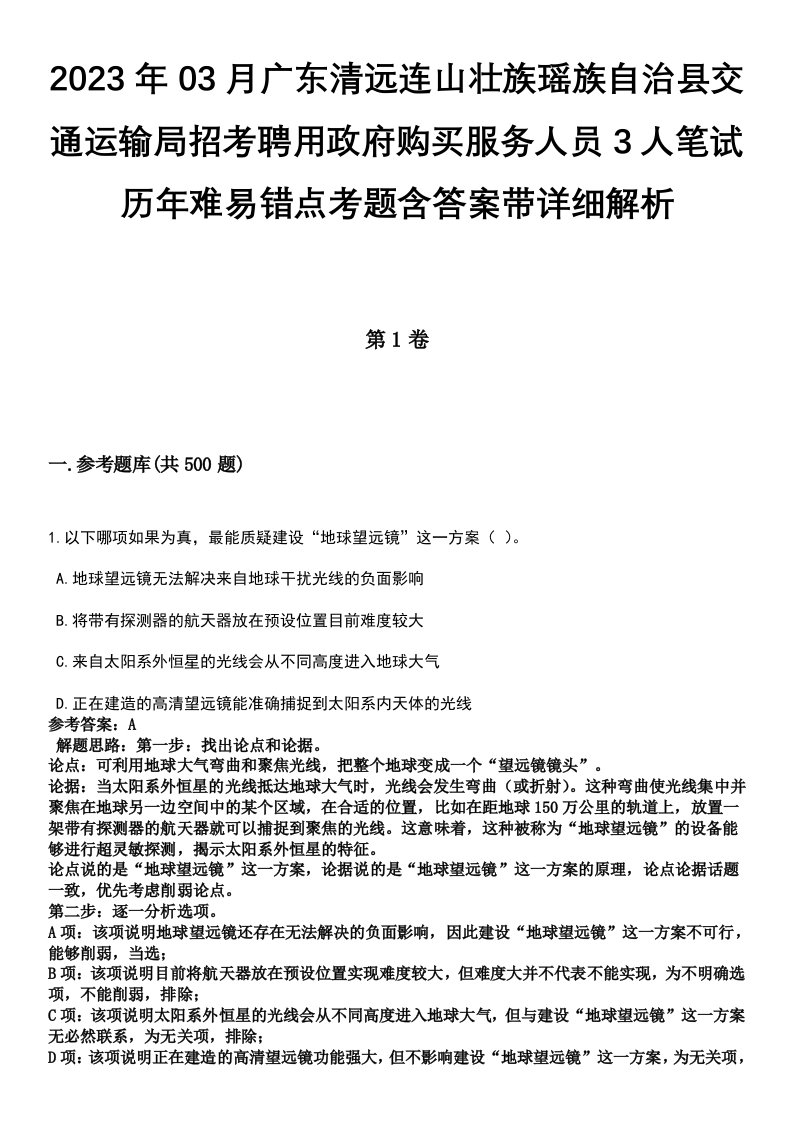 2023年03月广东清远连山壮族瑶族自治县交通运输局招考聘用政府购买服务人员3人笔试历年难易错点考题含答案带详细解析

第1卷

一.参考题库(共500题)

1.以下哪项如果为真，最能质疑建设“地球望远镜”这一方案（ ）。

A.地球望远镜无法解决来自地球干扰光线的负面影响

B.将带有探测器的航天器放在预设位置目前难度较大

C.来自太阳系外恒星的光线会从不同高度进入地球大气

D.正在建造的高清望远镜能准确捕捉到太阳系内天体的光线
参考答案：A
解题思路：第一步：找出论点和论据。
论点：可利用地球大气弯曲和聚焦光线，把整个地球变成一个“望远镜镜头”。
论据：当太阳系外恒星的光线抵达地球大气时，光线会发生弯曲（或折射）。这种弯曲使光线集中并聚焦在地球另一边空间中的某个区域，在合适的位置，比如在距地球150万公里的轨道上，放置一架带有探测器的航天器就可以捕捉到聚焦的光线。这意味着，这种被称为“地球望远镜”的设备能够进行超灵敏探测，揭示太阳系外恒星的特征。
论点说的是“地球望远镜”这一方案，论据说的是“地球望远镜”这一方案的原理，论点论据话题一致，优先考虑削弱论点。
第二步：逐一分析选项。
A项：该项说明地球望远镜还存在无法解决的负面影响，因此建设“地球望远镜”这一方案不可行，能够削弱，当选；
B项：该项说明目前将航天器放在预设位置实现难度较大，但难度大并不代表不能实现，为不明确选项，不能削弱，排除；
C项：该项说明太阳系外恒星的光线会从不同高度进入地球大气，但与建设“地球望远镜”这一方案无必然联系，为无关项，排除；
D项：该项说明正在建造的高清望远镜功能强大，但不影响建设“地球望远镜”这一方案，为无关项，